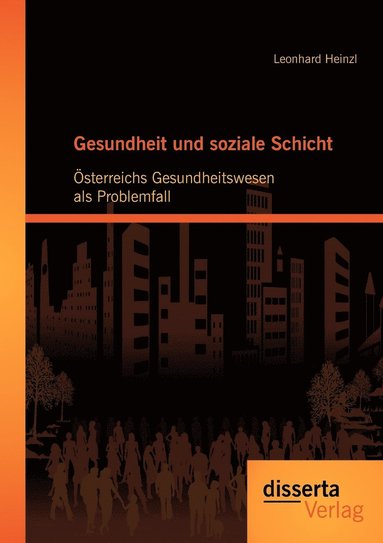 Leonhard Heinzl

Gesundheit und soziale Schicht

Österreichs Gesundheitswesen als Problemfall

disserta
Verlag